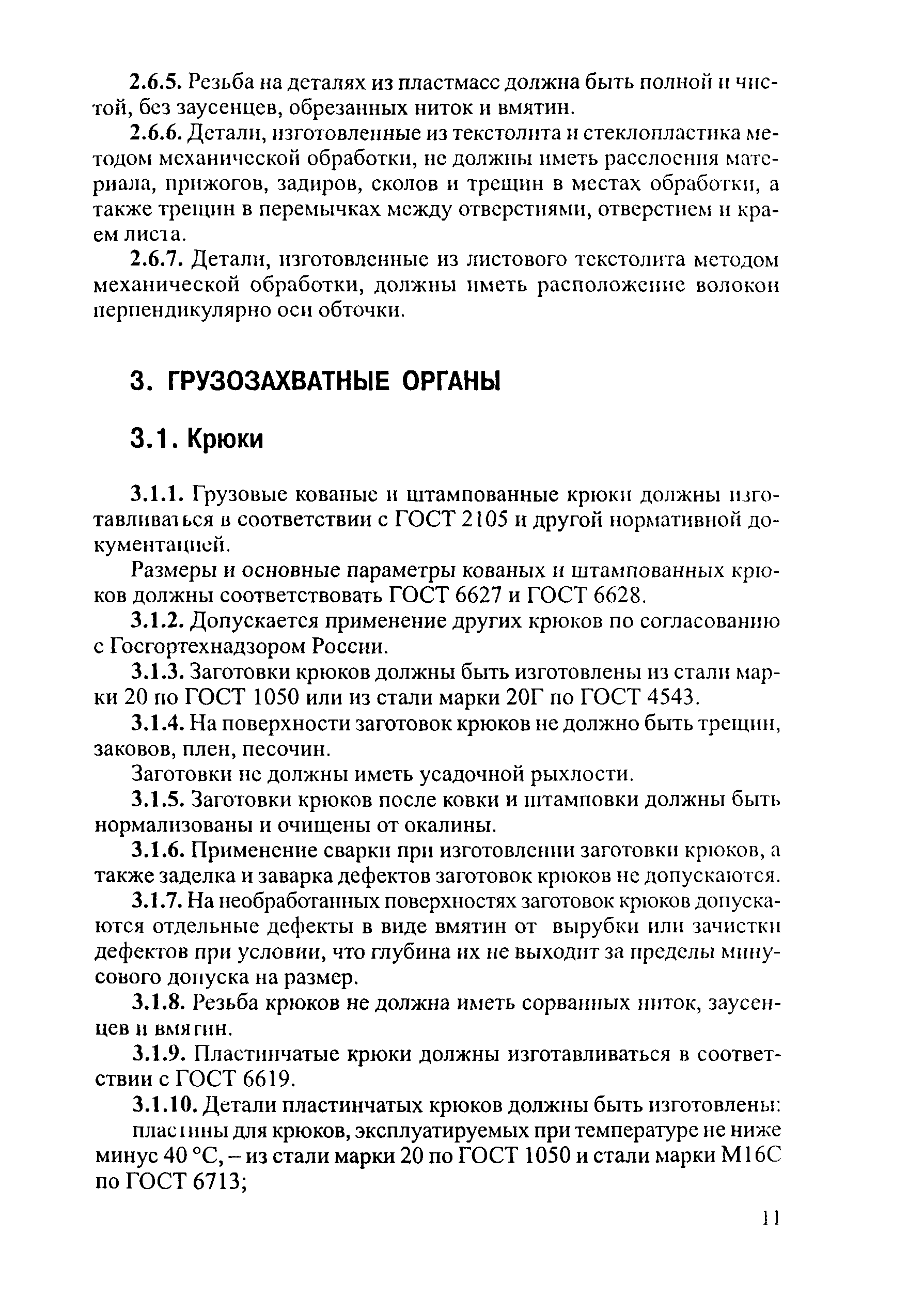 2.6.5. Резьба на деталях из пластмасс должна быть полной и чистой, без заусенцев, обрезанных ниток и вмятин.

2.6.6. Детали, изготовленные из текстолита и стеклопластика методом механической обработки, не должны иметь расслоения материала, прижогов, задиров, сколов и трещин в местах обработки, а также трещин в перемычках между отверстиями, отверстием и краем листа.

2.6.7. Детали, изготовленные из листового текстолита методом механической обработки, должны иметь расположение волокон перпендикулярно оси обточки.

3. ГРУЗОЗАХВАТНЫЕ ОРГАНЫ

3.1. Крюки

3.1.1. Грузовые кованые и штампованные крюки должны изготавливаться в соответствии с ГОСТ 2105 и другой нормативной документацией.

Размеры и основные параметры кованых и штампованных крюков должны соответствовать ГОСТ 6627 и ГОСТ 6628.

3.1.2. Допускается применение других крюков по согласованию с Госгортехнадзором России.

3.1.3. Заготовки крюков должны быть изготовлены из стали марки 20 по ГОСТ 1050 или из стали марки 20Г по ГОСТ 4543.

3.1.4. На поверхности заготовок крюков не должно быть трещин, заковов, плен, песочин.

Заготовки не должны иметь усадочной рыхлости.

3.1.5. Заготовки крюков после ковки и штамповки должны быть нормализованы и очищены от окалины.

3.1.6. Применение сварки при изготовлении заготовки крюков, а также заделка и заварка дефектов заготовок крюков не допускаются.

3.1.7. На необработанных поверхностях заготовок крюков допускаются отдельные дефекты в виде вмятин от вырубки или зачистки дефектов при условии, что глубина их не выходит за пределы минусового допуска на размер.

3.1.8. Резьба крюков не должна иметь сорванных ниток, заусенцев и вмятин.

3.1.9. Пластинчатые крюки должны изготавливаться в соответствии с ГОСТ 6619.

3.1.10. Детали пластинчатых крюков должны быть изготовлены:

пластины для крюков, эксплуатируемых при температуре не ниже минус 40 °С, – из стали марки 20 по ГОСТ 1050 и стали марки М16С по ГОСТ 6713;

11